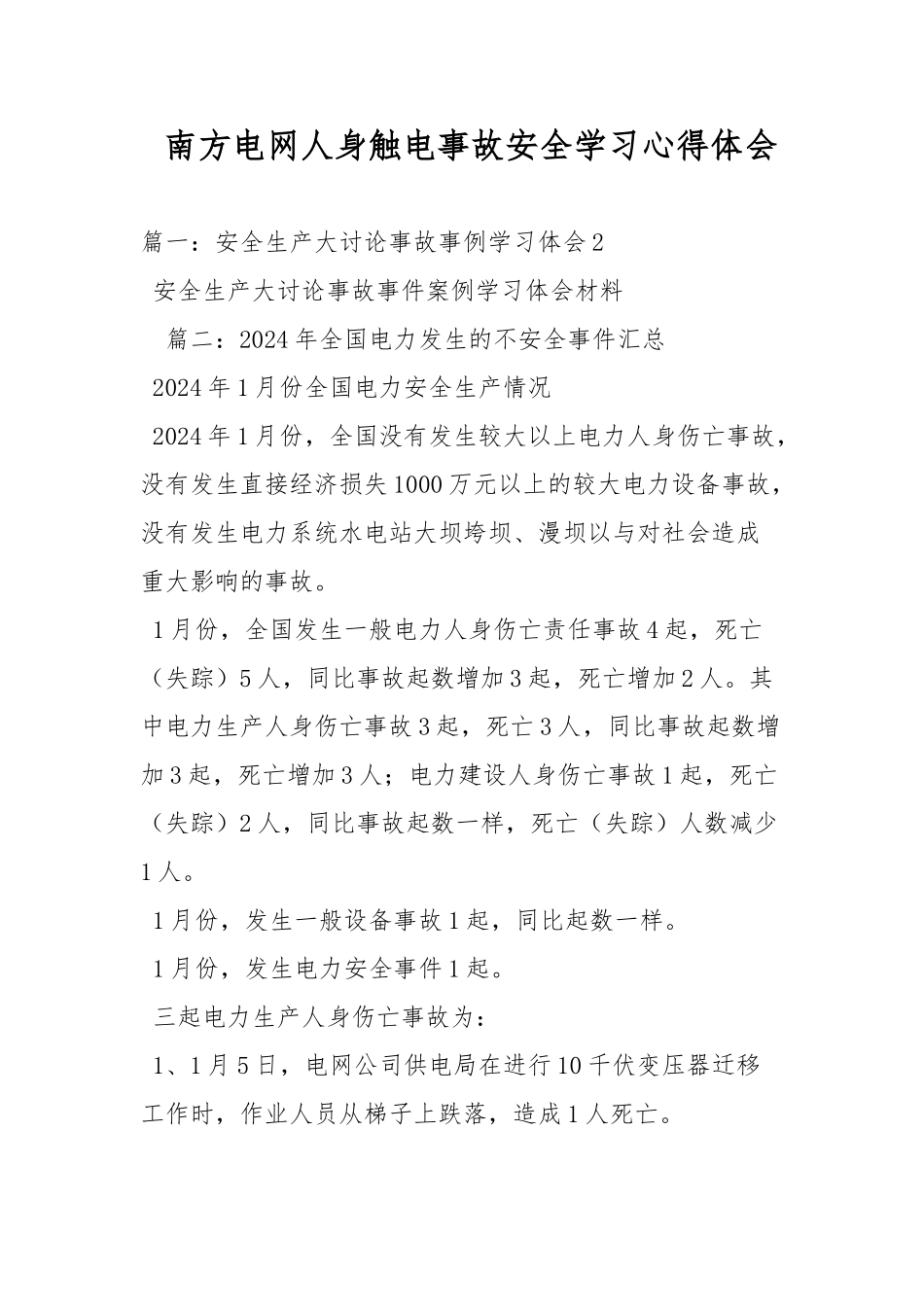 南方电网人身触电事故安全学习心得体会

篇一：安全生产大讨论事故事例学习体会2

安全生产大讨论事故事件案例学习体会材料

篇二：2024年全国电力发生的不安全事件汇总

2024年1月份全国电力安全生产情况

2024年1月份，全国没有发生较大以上电力人身伤亡事故，没有发生直接经济损失1000万元以上的较大电力设备事故，没有发生电力系统水电站大坝垮坝、漫坝以与对社会造成重大影响的事故。

1月份，全国发生一般电力人身伤亡责任事故4起，死亡（失踪）5人，同比事故起数增加3起，死亡增加2人。其中电力生产人身伤亡事故3起，死亡3人，同比事故起数增加3起，死亡增加3人；电力建设人身伤亡事故1起，死亡（失踪）2人，同比事故起数一样，死亡（失踪）人数减少1人。

1月份，发生一般设备事故1起，同比起数一样。

1月份，发生电力安全事件1起。

三起电力生产人身伤亡事故为：

1、1月5日，电网公司供电局在进行10千伏变压器迁移工作时，作业人员从梯子上跌落，造成1人死亡。